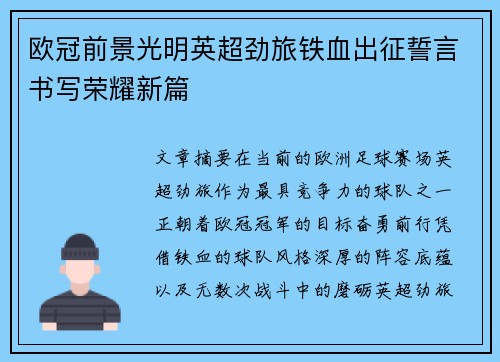 欧冠前景光明英超劲旅铁血出征誓言书写荣耀新篇

文章摘要在当前的欧洲足球赛场英超劲旅作为最具竞争力的球队之一正朝着欧冠冠军的目标奋勇前行凭借铁血的球队风格深厚的阵容底蕴以及无数次战斗中的磨砺英超劲旅